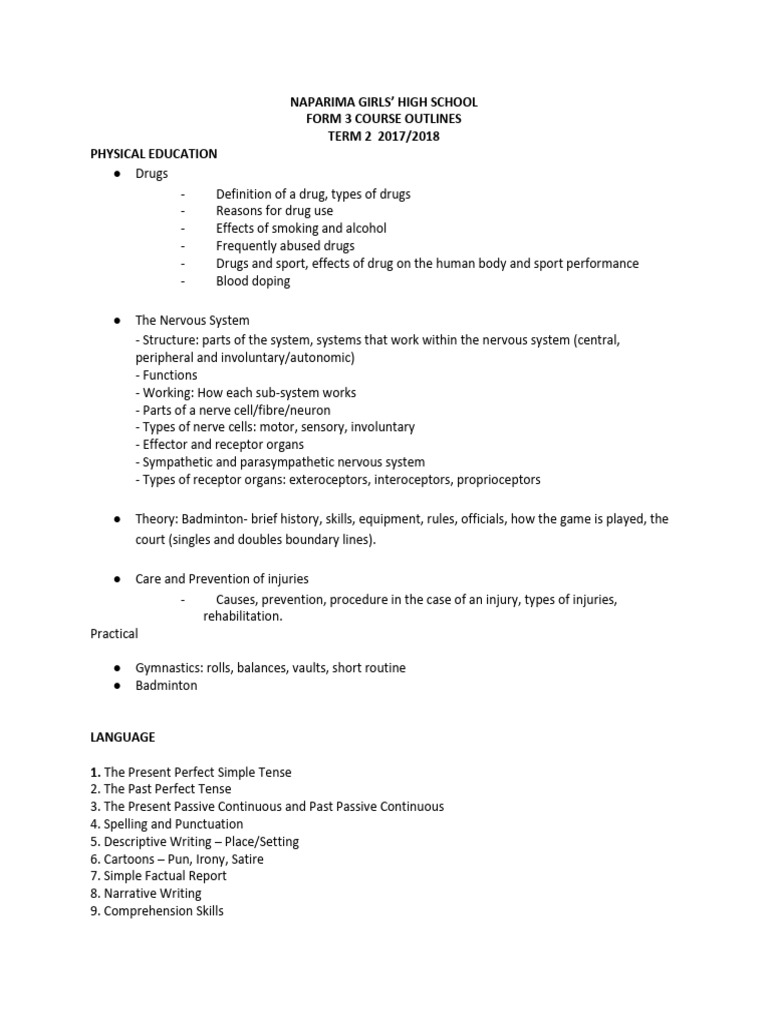 NAPARIMA GIRLS' HIGH SCHOOL
FORM 3 COURSE OUTLINES
TERM 2 2017/2018

PHYSICAL EDUCATION

● Drugs
- Definition of a drug, types of drugs
- Reasons for drug use
- Effects of smoking and alcohol
- Frequently abused drugs
- Drugs and sport, effects of drug on the human body and sport performance
- Blood doping

● The Nervous System
- Structure: parts of the system, systems that work within the nervous system (central, peripheral and involuntary/autonomic)
- Functions
- Working: How each sub-system works
- Parts of a nerve cell/fibre/neuron
- Types of nerve cells: motor, sensory, involuntary
- Effector and receptor organs
- Sympathetic and parasympathetic nervous system
- Types of receptor organs: exteroceptors, interoceptors, proprioceptors

● Theory: Badminton- brief history, skills, equipment, rules, officials, how the game is played, the court (singles and doubles boundary lines).

● Care and Prevention of injuries
- Causes, prevention, procedure in the case of an injury, types of injuries, rehabilitation.

Practical

● Gymnastics: rolls, balances, vaults, short routine
● Badminton

LANGUAGE

1. The Present Perfect Simple Tense
2. The Past Perfect Tense
3. The Present Passive Continuous and Past Passive Continuous
4. Spelling and Punctuation
5. Descriptive Writing – Place/Setting
6. Cartoons – Pun, Irony, Satire
7. Simple Factual Report
8. Narrative Writing
9. Comprehension Skills